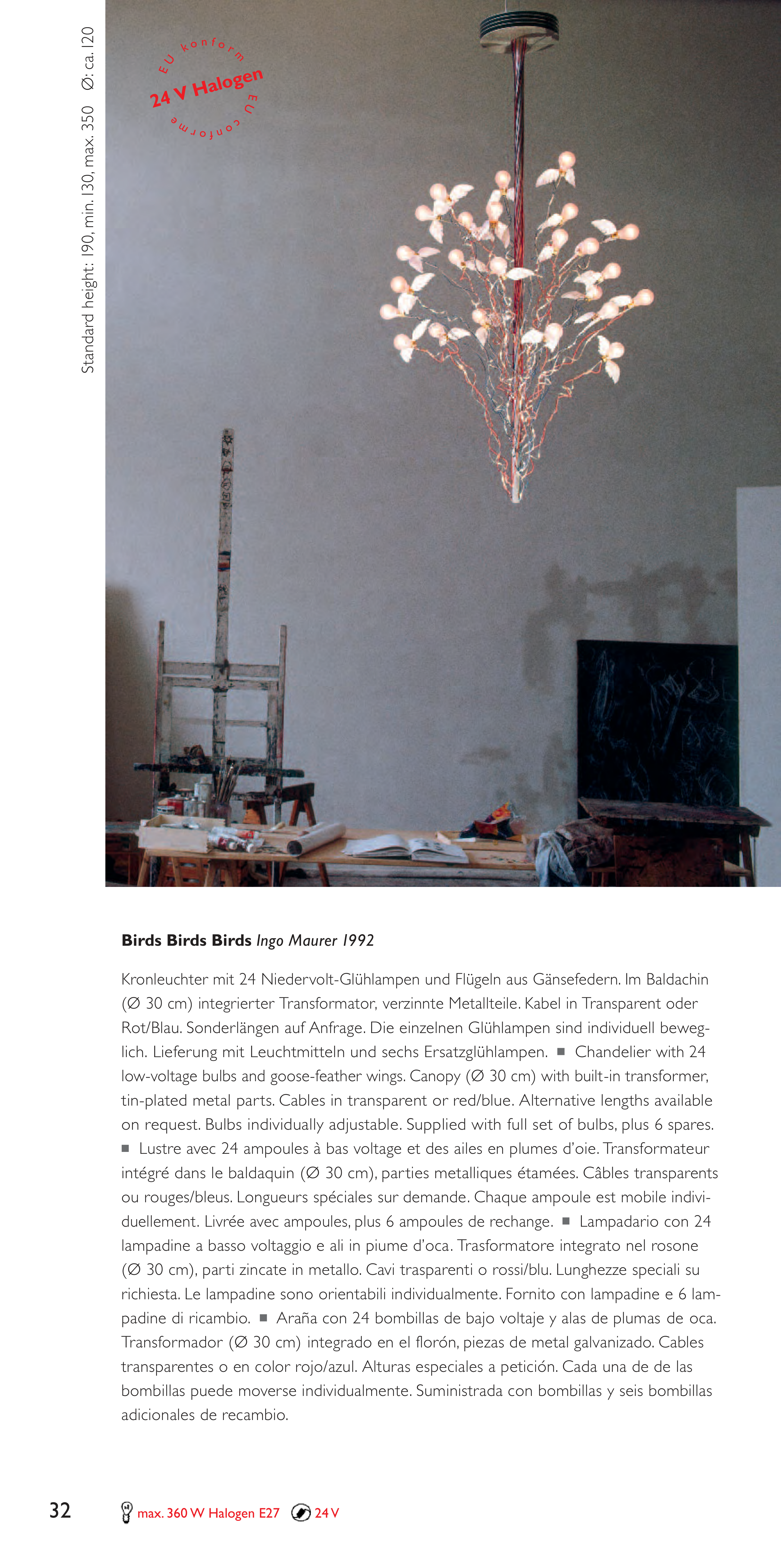 Standard height: 190, min. 130, max. 350 Ø: ca. 120

EU konform
24 V Halogen
EU conforme

**Birds Birds Birds** *Ingo Maurer 1992*

Kronleuchter mit 24 Niedervolt-Glühlampen und Flügeln aus Gänsefedern. Im Baldachin (Ø 30 cm) integrierter Transformator, verzinnte Metallteile. Kabel in Transparent oder Rot/Blau. Sonderlängen auf Anfrage. Die einzelnen Glühlampen sind individuell beweglich. Lieferung mit Leuchtmitteln und sechs Ersatzglühlampen. ■ Chandelier with 24 low-voltage bulbs and goose-feather wings. Canopy (Ø 30 cm) with built-in transformer, tin-plated metal parts. Cables in transparent or red/blue. Alternative lengths available on request. Bulbs individually adjustable. Supplied with full set of bulbs, plus 6 spares. ■ Lustre avec 24 ampoules à bas voltage et des ailes en plumes d'oie. Transformateur intégré dans le baldaquin (Ø 30 cm), parties metalliques étamées. Câbles transparents ou rouges/bleus. Longueurs spéciales sur demande. Chaque ampoule est mobile individuellement. Livrée avec ampoules, plus 6 ampoules de rechange. ■ Lampadario con 24 lampadine a basso voltaggio e ali in piume d'oca. Trasformatore integrato nel rosone (Ø 30 cm), parti zincate in metallo. Cavi trasparenti o rossi/blu. Lunghezze speciali su richiesta. Le lampadine sono orientabili individualmente. Fornito con lampadine e 6 lampadine di ricambio. ■ Araña con 24 bombillas de bajo voltaje y alas de plumas de oca. Transformador (Ø 30 cm) integrado en el florón, piezas de metal galvanizado. Cables transparentes o en color rojo/azul. Alturas especiales a petición. Cada una de de las bombillas puede moverse individualmente. Suministrada con bombillas y seis bombillas adicionales de recambio.

32 max. 360 W Halogen E27 24 V